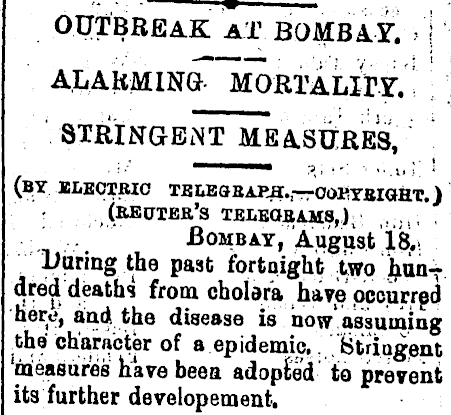 OUTBREAK AT BOMBAY.

ALARMING MORTALITY.

STRINGENT MEASURES,

(BY ELECTRIC TELEGRAPH.—COPYRIGHT.)
(REUTER'S TELEGRAMS,)

BOMBAY, August 18.

During the past fortnight two hundred deaths from cholera have occurred here, and the disease is now assuming the character of a epidemic. Stringent measures have been adopted to prevent its further developement.